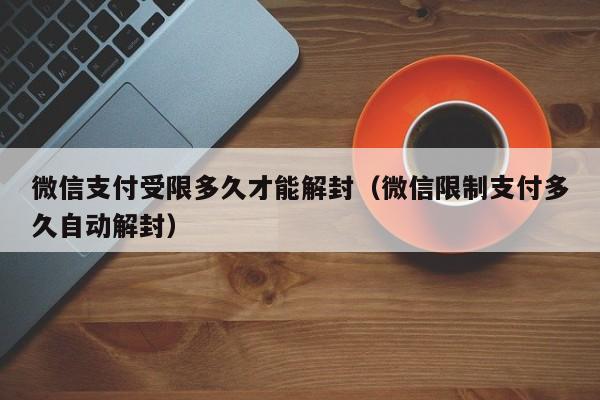 微信支付受限多久才能解封（微信限制支付多久自动解封）